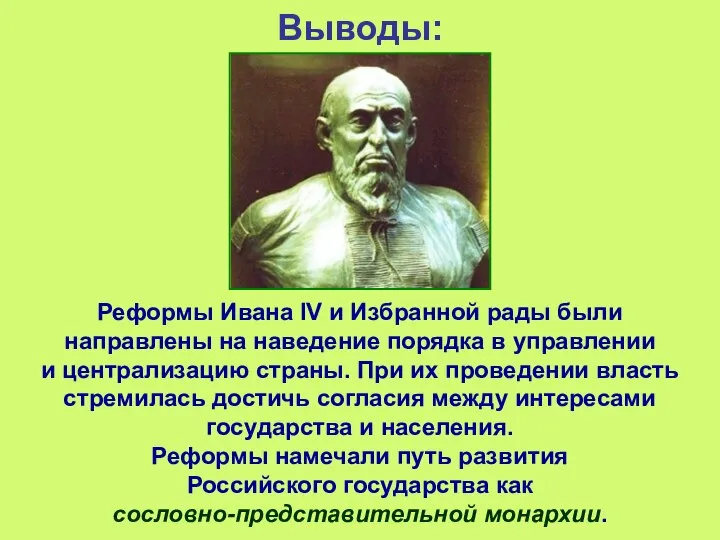 Выводы:

Реформы Ивана IV и Избранной рады были направлены на наведение порядка в управлении и централизацию страны. При их проведении власть стремилась достичь согласия между интересами государства и населения.
Реформы намечали путь развития Российского государства как сословно-представительной монархии.